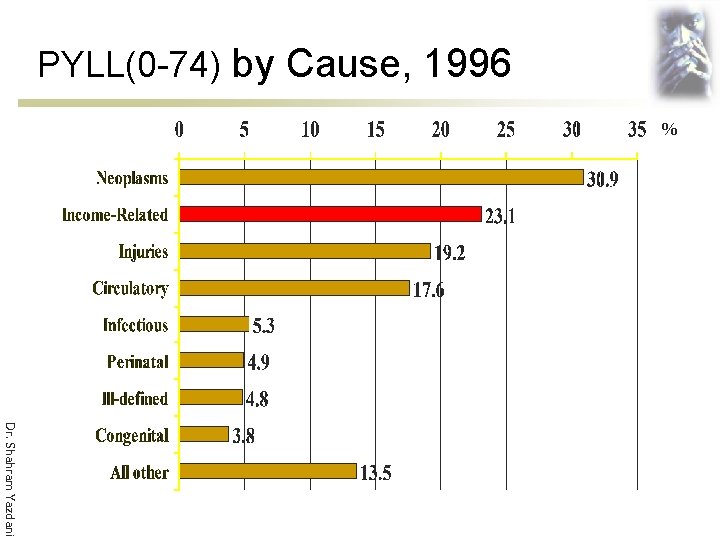 PYLL(0-74) by Cause, 1996

0 5 10 15 20 25 30 35 %

Neoplasms 30.9
Income-Related 23.1
Injuries 19.2
Circulatory 17.6
Infectious 5.3
Perinatal 4.9
Ill-defined 4.8
Congenital 3.8
All other 13.5

Dr. Shahram Yazdani